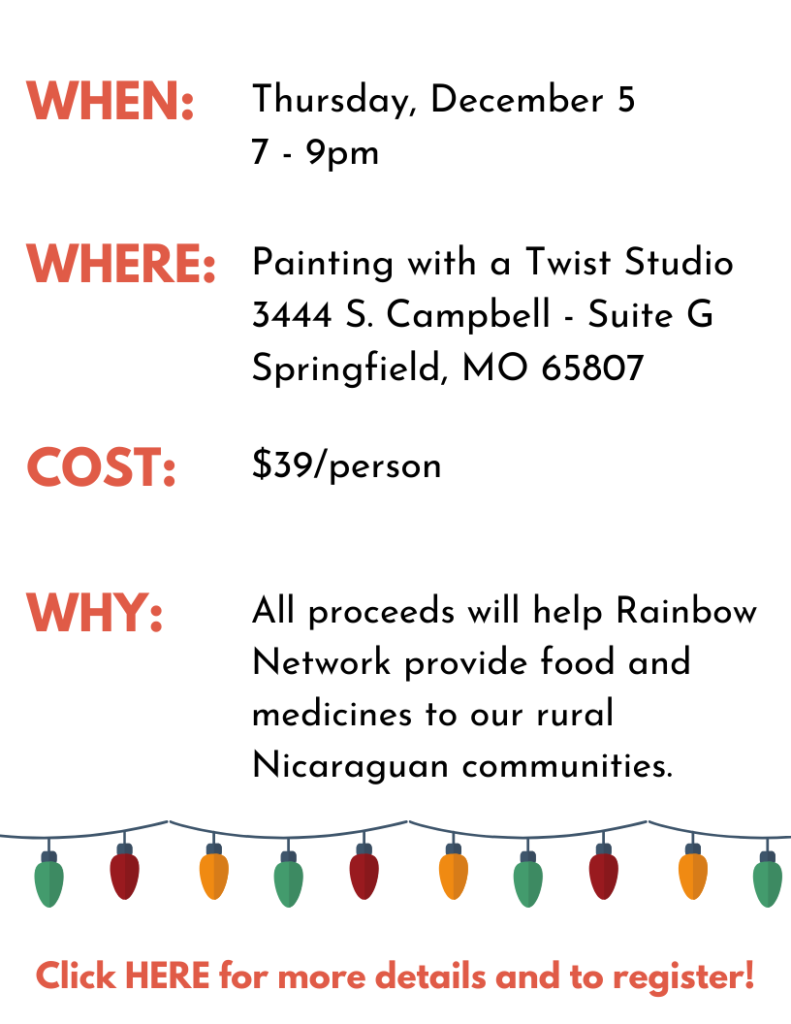 WHEN: Thursday, December 5
7 - 9pm

WHERE: Painting with a Twist Studio
3444 S. Campbell - Suite G
Springfield, MO 65807

COST: $39/person

WHY: All proceeds will help Rainbow Network provide food and medicines to our rural Nicaraguan communities.

Click HERE for more details and to register!